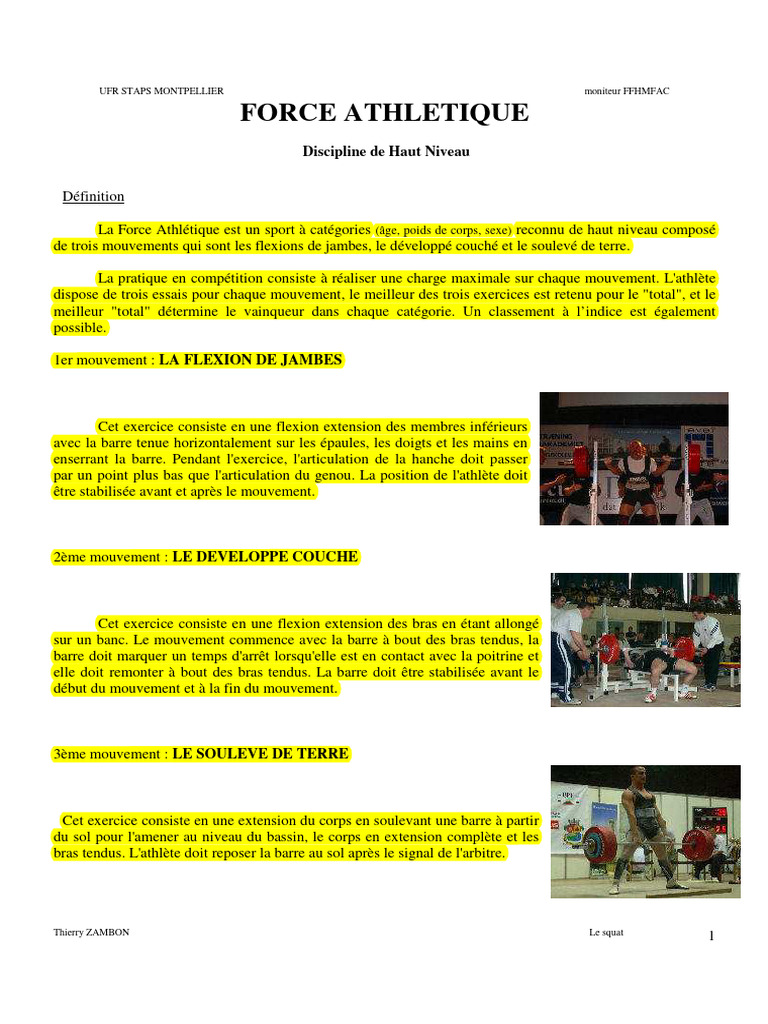 UFR STAPS MONTPELLIER

moniteur FFHMFAC

FORCE ATHLETIQUE

Discipline de Haut Niveau

Définition

La Force Athlétique est un sport à catégories (âge, poids de corps, sexe) reconnu de haut niveau composé de trois mouvements qui sont les flexions de jambes, le développé couché et le soulevé de terre.

La pratique en compétition consiste à réaliser une charge maximale sur chaque mouvement. L'athlète dispose de trois essais pour chaque mouvement, le meilleur des trois exercices est retenu pour le "total", et le meilleur "total" détermine le vainqueur dans chaque catégorie. Un classement à l'indice est également possible.

1er mouvement : LA FLEXION DE JAMBES

Cet exercice consiste en une flexion extension des membres inférieurs avec la barre tenue horizontalement sur les épaules, les doigts et les mains en enserrant la barre. Pendant l'exercice, l'articulation de la hanche doit passer par un point plus bas que l'articulation du genou. La position de l'athlète doit être stabilisée avant et après le mouvement.

2ème mouvement : LE DEVELOPPE COUCHE

Cet exercice consiste en une flexion extension des bras en étant allongé sur un banc. Le mouvement commence avec la barre à bout des bras tendus, la barre doit marquer un temps d'arrêt lorsqu'elle est en contact avec la poitrine et elle doit remonter à bout des bras tendus. La barre doit être stabilisée avant le début du mouvement et à la fin du mouvement.

3ème mouvement : LE SOULEVE DE TERRE

Cet exercice consiste en une extension du corps en soulevant une barre à partir du sol pour l'amener au niveau du bassin, le corps en extension complète et les bras tendus. L'athlète doit reposer la barre au sol après le signal de l'arbitre.

Thierry ZAMBON

Le squat

1